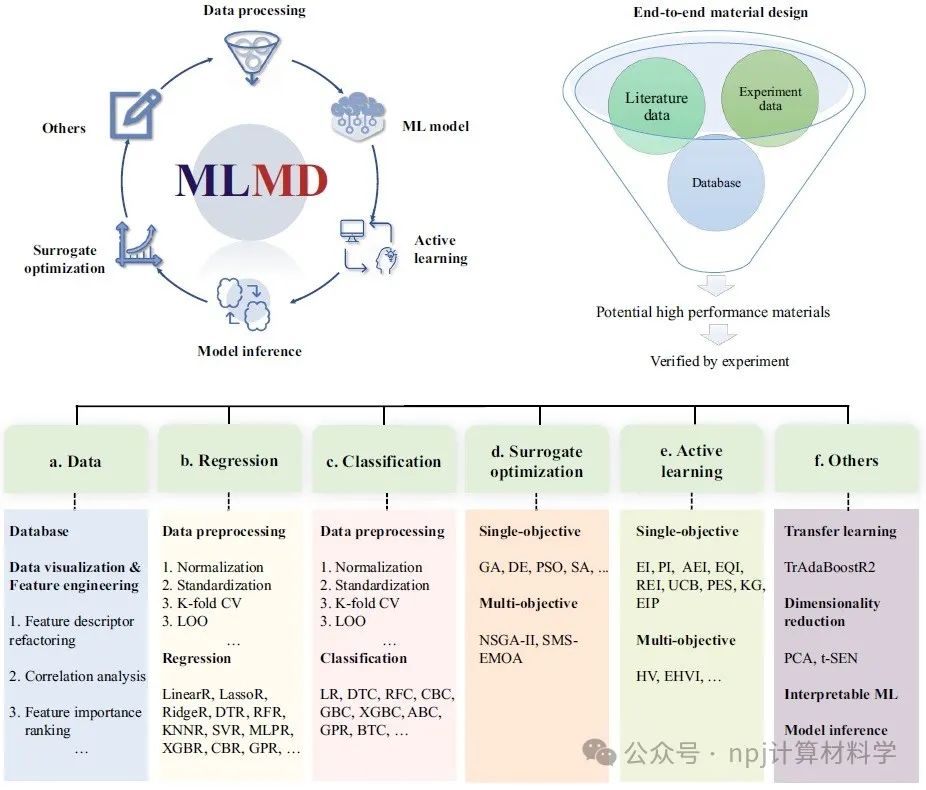 Data processing

ML model

Active learning

Model inference

Surrogate optimization

Others

MLMD

End-to-end material design

Literature data

Experiment data

Database

Potential high performance materials

Verified by experiment

a. Data

Database

Data visualization & Feature engineering

1. Feature descriptor refactoring

2. Correlation analysis

3. Feature importance ranking

…

b. Regression

Data preprocessing

1. Normalization
2. Standardization
3. K-fold CV
3. LOO
…

Regression

LinearR, LassoR, RidgeR, DTR, RFR, KNNR, SVR, MLPR, XGBR, CBR, GPR, …

c. Classification

Data preprocessing

1. Normalization
2. Standardization
3. K-fold CV
3. LOO
…

Classification

LR, DTC, RFC, CBC, GBC, XGBC, ABC, GPR, BTC, …

d. Surrogate optimization

Single-objective

GA, DE, PSO, SA, …

Multi-objective

NSGA-II, SMS-EMOA

e. Active learning

Single-objective

EI, PI, AEI, EQI, REI, UCB, PES, KG, EIP

Multi-objective

HV, EHVI, …

f. Others

Transfer learning

TrAdaBoostR2

Dimensionality reduction

PCA, t-SEN

Interpretable ML

Model inference

公众号 · npj计算材料学